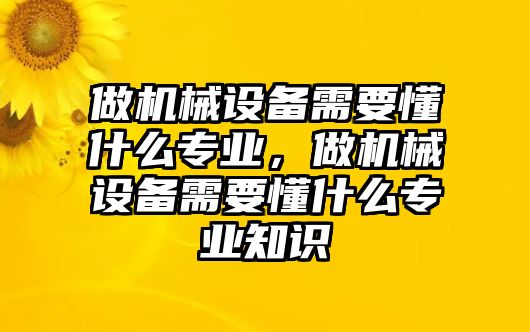 做机械设备需要懂什么专业，做机械设备需要懂什么专业知识